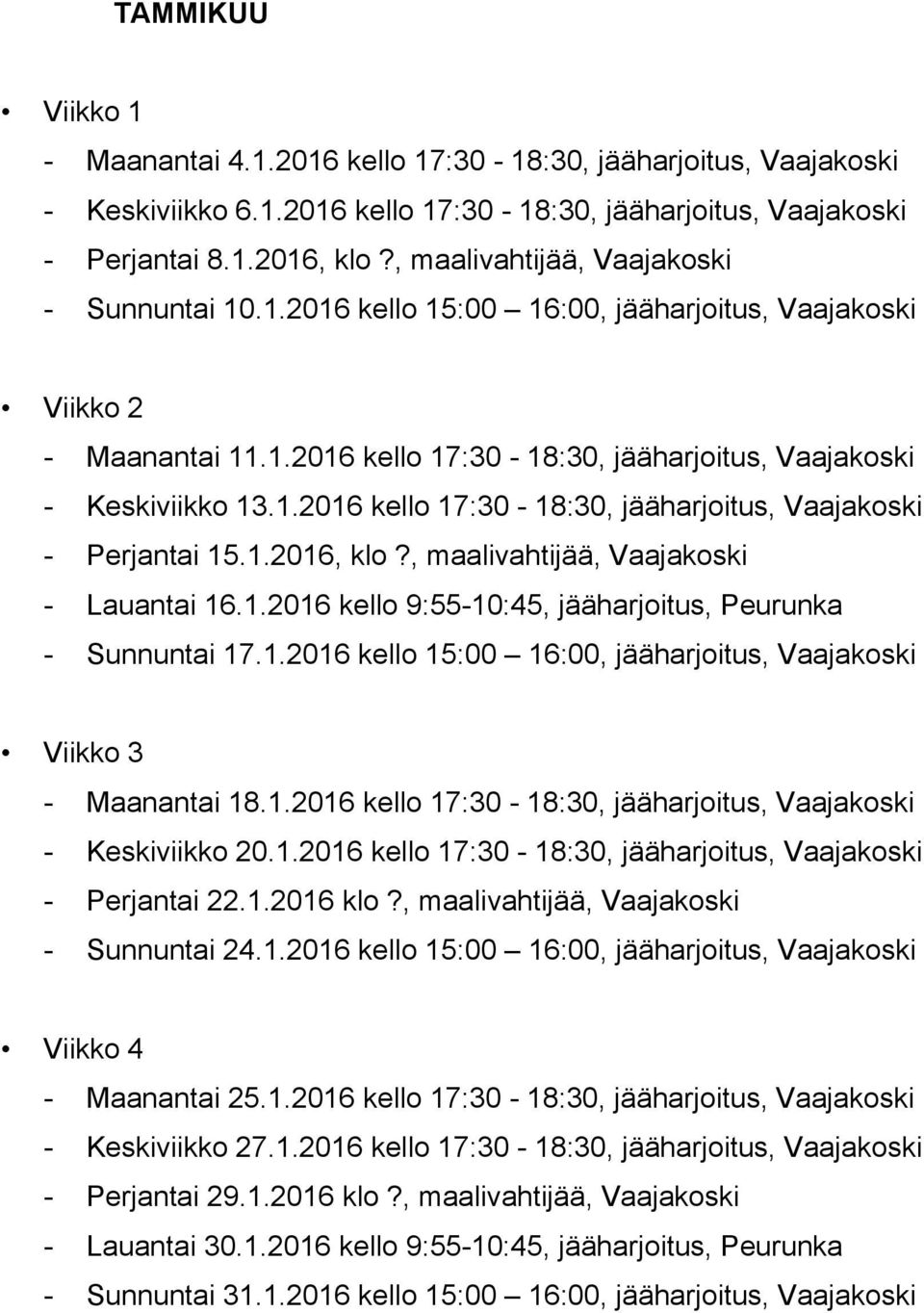 TAMMIKUU

• Viikko 1
- Maanantai 4.1.2016 kello 17:30 - 18:30, jääharjoitus, Vaajakoski
- Keskiviikko 6.1.2016 kello 17:30 - 18:30, jääharjoitus, Vaajakoski
- Perjantai 8.1.2016, klo ?, maalivahtijää, Vaajakoski
- Sunnuntai 10.1.2016 kello 15:00 – 16:00, jääharjoitus, Vaajakoski

• Viikko 2
- Maanantai 11.1.2016 kello 17:30 - 18:30, jääharjoitus, Vaajakoski
- Keskiviikko 13.1.2016 kello 17:30 - 18:30, jääharjoitus, Vaajakoski
- Perjantai 15.1.2016, klo ?, maalivahtijää, Vaajakoski
- Lauantai 16.1.2016 kello 9:55-10:45, jääharjoitus, Peurunka
- Sunnuntai 17.1.2016 kello 15:00 – 16:00, jääharjoitus, Vaajakoski

• Viikko 3
- Maanantai 18.1.2016 kello 17:30 - 18:30, jääharjoitus, Vaajakoski
- Keskiviikko 20.1.2016 kello 17:30 - 18:30, jääharjoitus, Vaajakoski
- Perjantai 22.1.2016 klo ?, maalivahtijää, Vaajakoski
- Sunnuntai 24.1.2016 kello 15:00 – 16:00, jääharjoitus, Vaajakoski

• Viikko 4
- Maanantai 25.1.2016 kello 17:30 - 18:30, jääharjoitus, Vaajakoski
- Keskiviikko 27.1.2016 kello 17:30 - 18:30, jääharjoitus, Vaajakoski
- Perjantai 29.1.2016 klo ?, maalivahtijää, Vaajakoski
- Lauantai 30.1.2016 kello 9:55-10:45, jääharjoitus, Peurunka
- Sunnuntai 31.1.2016 kello 15:00 – 16:00, jääharjoitus, Vaajakoski